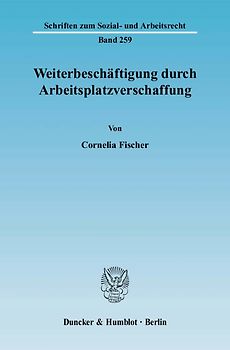 Schriften zum Sozial- und Arbeitsrecht
Band 259

Weiterbeschäftigung durch Arbeitsplatzverschaffung

Von

Cornelia Fischer

Duncker & Humblot · Berlin